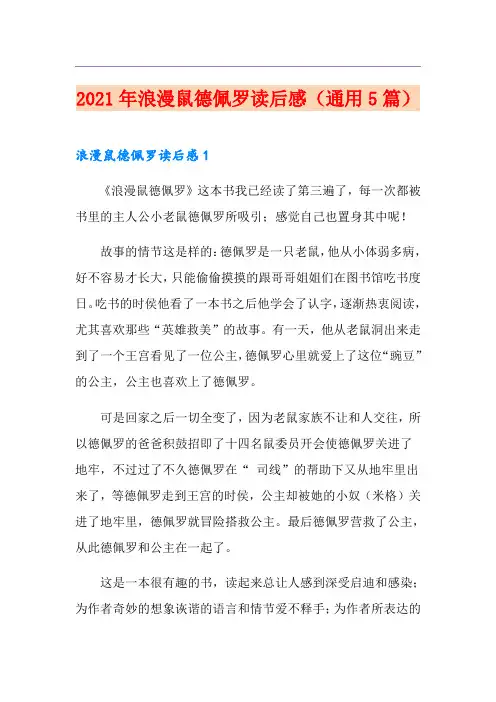 2021年浪漫鼠德佩罗读后感（通用5篇）

浪漫鼠德佩罗读后感1

《浪漫鼠德佩罗》这本书我已经读了第三遍了，每一次都被书里的主人公小老鼠德佩罗所吸引；感觉自己也置身其中呢！

故事的情节这是样的：德佩罗是一只老鼠，他从小体弱多病，好不容易才长大，只能偷偷摸摸的跟哥哥姐姐们在图书馆吃书度日。吃书的时侯他看了一本书之后他学会了认字，逐渐热衷阅读，尤其喜欢那些“英雄救美”的故事。有一天，他从老鼠洞出来走到了一个王宫看见了一位公主，德佩罗心里就爱上了这位“豌豆”的公主，公主也喜欢上了德佩罗。

可是回家之后一切全变了，因为老鼠家族不让和人交往，所以德佩罗的爸爸积鼓招即了十四名鼠委员开会使德佩罗关进了地牢，不过过了不久德佩罗在“ 司线”的帮助下又从地牢里出来了，等德佩罗走到王宫的时侯，公主却被她的小奴（米格）关进了地牢里，德佩罗就冒险搭救公主。最后德佩罗营救了公主，从此德佩罗和公主在一起了。

这是一本很有趣的书，读起来总让人感到深受启迪和感染；为作者奇妙的想象诙谐的语言和情节爱不释手；为作者所表达的